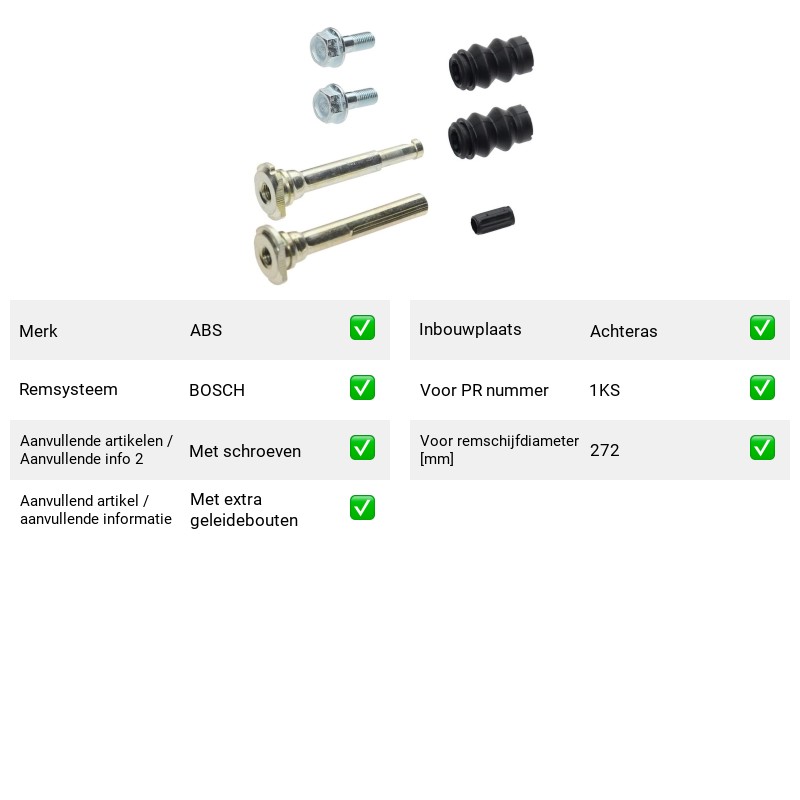 Merk ABS ☑

Remsysteem BOSCH ☑

Aanvullende artikelen / Aanvullende info 2 Met schroeven ☑

Aanvullend artikel / aanvullende informatie Met extra geleidebouten ☑

Inbouwplaats Achteras ☑

Voor PR nummer 1KS ☑

Voor remschijfdiameter [mm] 272 ☑